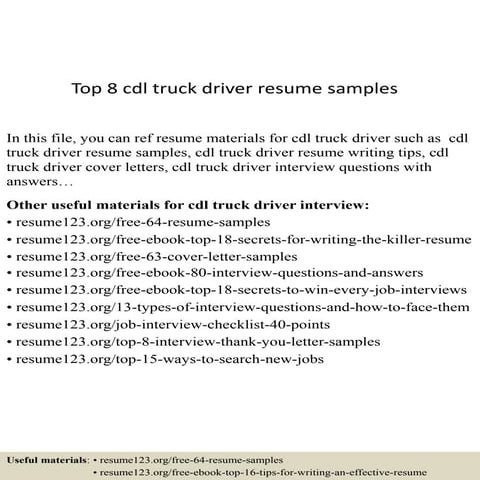 Top 8 cdl truck driver resume samples

In this file, you can ref resume materials for cdl truck driver such as cdl truck driver resume samples, cdl truck driver resume writing tips, cdl truck driver cover letters, cdl truck driver interview questions with answers…

Other useful materials for cdl truck driver interview:
• resume123.org/free-64-resume-samples
• resume123.org/free-ebook-top-18-secrets-for-writing-the-killer-resume
• resume123.org/free-63-cover-letter-samples
• resume123.org/free-ebook-80-interview-questions-and-answers
• resume123.org/free-ebook-top-18-secrets-to-win-every-job-interviews
• resume123.org/13-types-of-interview-questions-and-how-to-face-them
• resume123.org/job-interview-checklist-40-points
• resume123.org/top-8-interview-thank-you-letter-samples
• resume123.org/top-15-ways-to-search-new-jobs

Useful materials: • resume123.org/free-64-resume-samples
• resume123.org/free-ebook-top-16-tips-for-writing-an-effective-resume